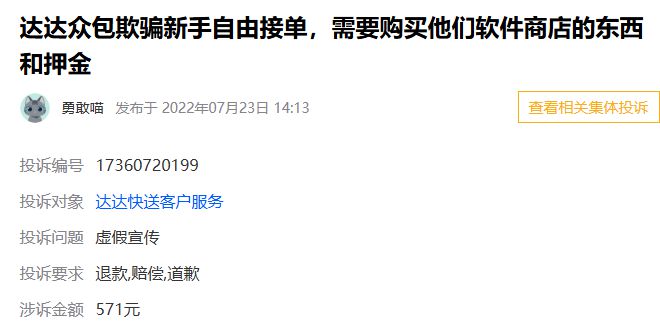 达达众包欺骗新手自由接单，需要购买他们软件商店的东西和押金

勇敢喵 发布于 2022年07月23日 14:13

查看相关集体投诉

投诉编号 17360720199

投诉对象 达达快送客户服务

投诉问题 虚假宣传

投诉要求 退款,赔偿,道歉

涉诉金额 571元